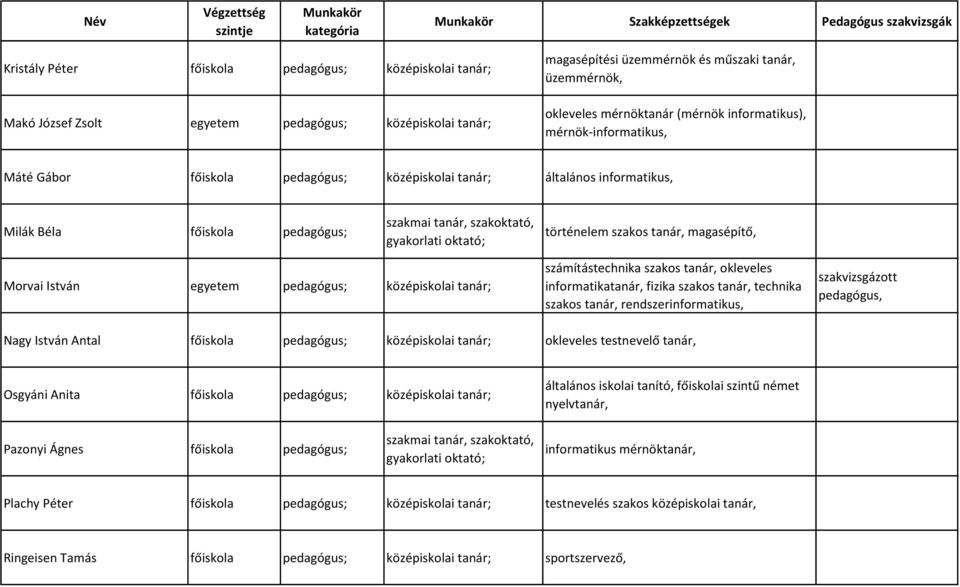 | Név | Végzettség szintje | Munkakör kategória | Munkakör | Szakképzettségek | Pedagógus szakvizsgák |
|---|---|---|---|---|---|
| Kristály Péter | főiskola | pedagógus; | középiskolai tanár; | magasépítési üzemmérnök és műszaki tanár, üzemmérnök, | |
| Makó József Zsolt | egyetem | pedagógus; | középiskolai tanár; | okleveles mérnöktanár (mérnök informatikus), mérnök-informatikus, | |
| Máté Gábor | főiskola | pedagógus; | középiskolai tanár; | általános informatikus, | |
| Milák Béla | főiskola | pedagógus; | szakmai tanár, szakoktató, gyakorlati oktató; | történelem szakos tanár, magasépítő, | |
| Morvai István | egyetem | pedagógus; | középiskolai tanár; | számítástechnika szakos tanár, okleveles informatikatanár, fizika szakos tanár, technika szakos tanár, rendszerinformatikus, | szakvizsgázott pedagógus, |
| Nagy István Antal | főiskola | pedagógus; | középiskolai tanár; | okleveles testnevelő tanár, | |
| Osgyáni Anita | főiskola | pedagógus; | középiskolai tanár; | általános iskolai tanító, főiskolai szintű német nyelvtanár, | |
| Pazonyi Ágnes | főiskola | pedagógus; | szakmai tanár, szakoktató, gyakorlati oktató; | informatikus mérnöktanár, | |
| Plachy Péter | főiskola | pedagógus; | középiskolai tanár; | testnevelés szakos középiskolai tanár, | |
| Ringeisen Tamás | főiskola | pedagógus; | középiskolai tanár; | sportszervező, | |